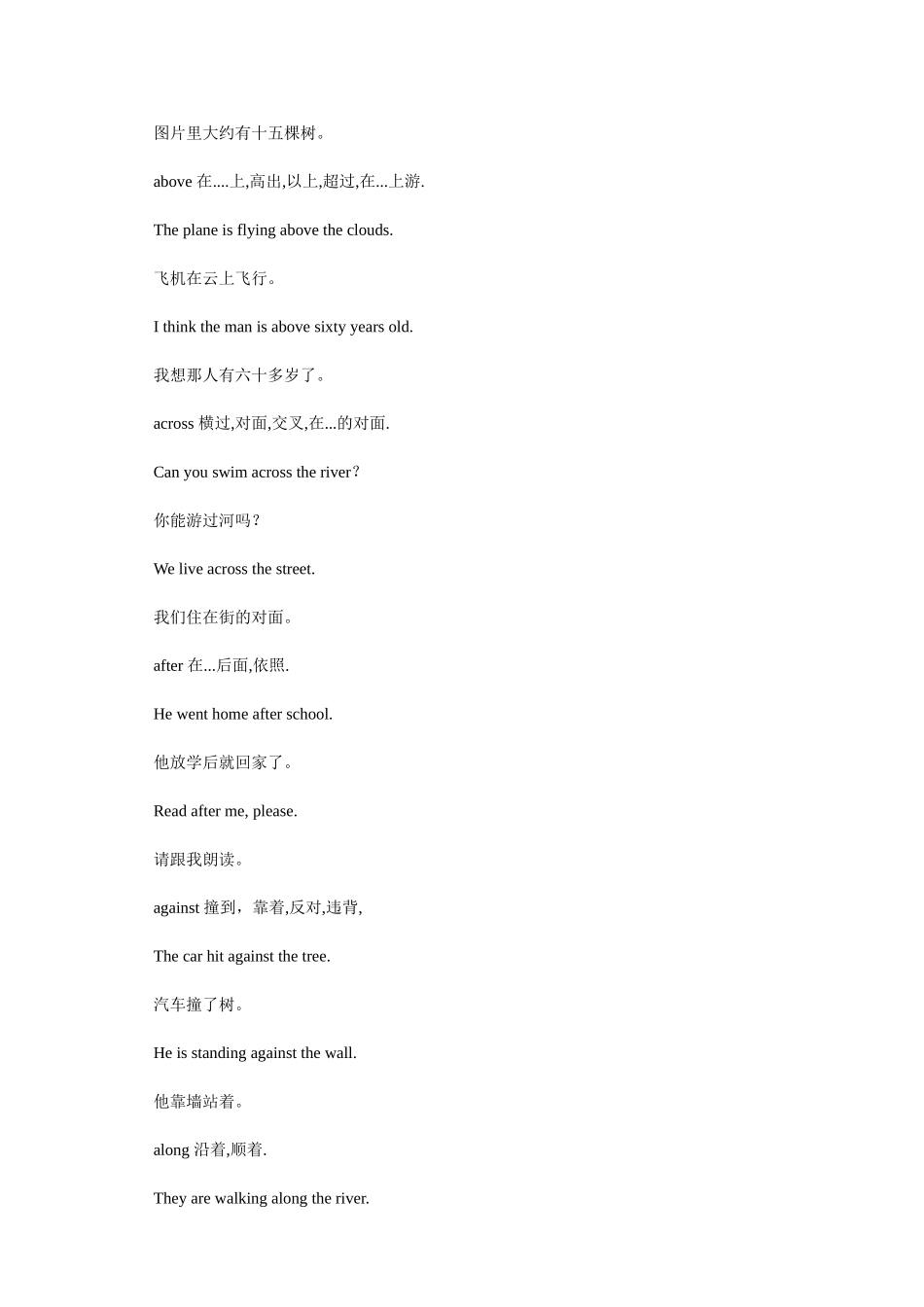 图片里大约有十五棵树。

above 在....上,高出,以上,超过,在...上游.

The plane is flying above the clouds.

飞机在云上飞行。

I think the man is above sixty years old.

我想那人有六十多岁了。

across 横过,对面,交叉,在...的对面.

Can you swim across the river?

你能游过河吗?

We live across the street.

我们住在街的对面。

after 在...后面,依照.

He went home after school.

他放学后就回家了。

Read after me, please.

请跟我朗读。

against 撞到，靠着,反对,违背,

The car hit against the tree.

汽车撞了树。

He is standing against the wall.

他靠墙站着。

along 沿着,顺着.

They are walking along the river.